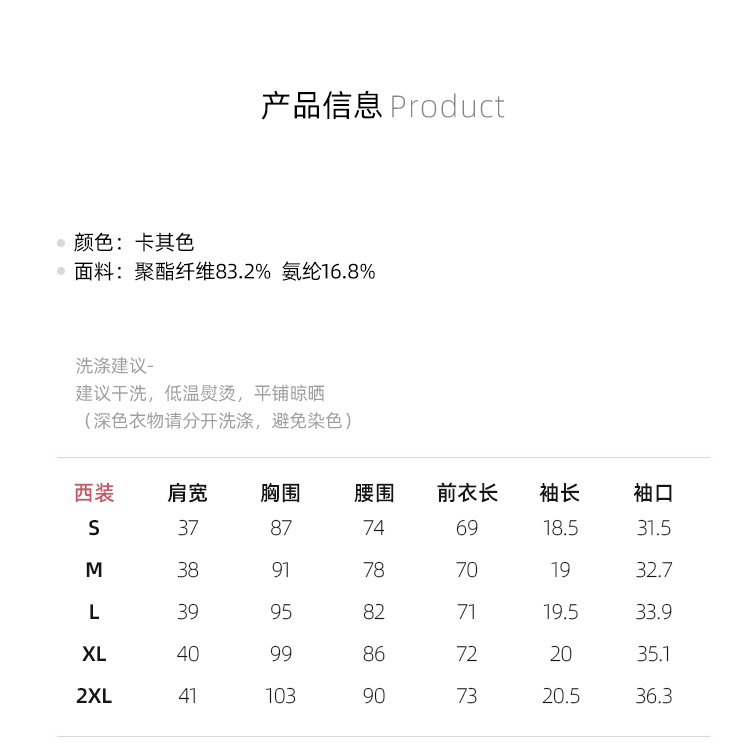 产品信息 Product

• 颜色：卡其色
• 面料：聚酯纤维83.2% 氨纶16.8%

洗涤建议-
建议干洗，低温熨烫，平铺晾晒
（深色衣物请分开洗涤，避免染色）

| 西装 | 肩宽 | 胸围 | 腰围 | 前衣长 | 袖长 | 袖口 |
|---|---|---|---|---|---|---|
| S | 37 | 87 | 74 | 69 | 18.5 | 31.5 |
| M | 38 | 91 | 78 | 70 | 19 | 32.7 |
| L | 39 | 95 | 82 | 71 | 19.5 | 33.9 |
| XL | 40 | 99 | 86 | 72 | 20 | 35.1 |
| 2XL | 41 | 103 | 90 | 73 | 20.5 | 36.3 |